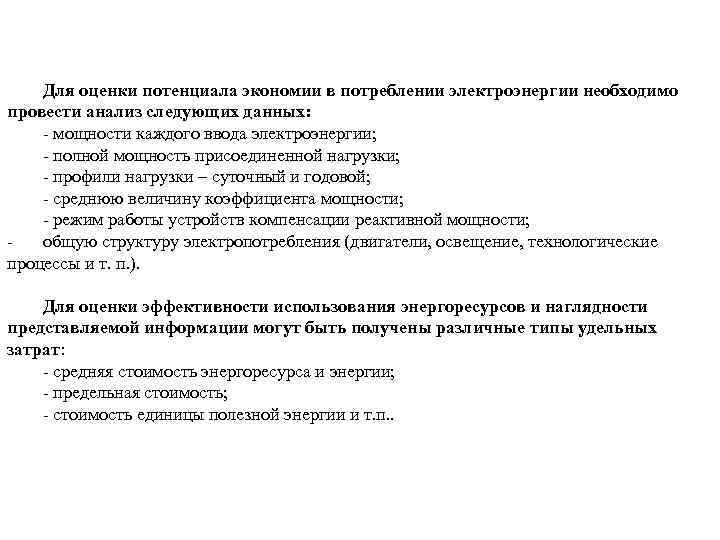 Для оценки потенциала экономии в потреблении электроэнергии необходимо провести анализ следующих данных:

- мощности каждого ввода электроэнергии;
- полной мощность присоединенной нагрузки;
- профили нагрузки – суточный и годовой;
- среднюю величину коэффициента мощности;
- режим работы устройств компенсации реактивной мощности;
- общую структуру электропотребления (двигатели, освещение, технологические процессы и т. п.).

Для оценки эффективности использования энергоресурсов и наглядности представляемой информации могут быть получены различные типы удельных затрат:

- средняя стоимость энергоресурса и энергии;
- предельная стоимость;
- стоимость единицы полезной энергии и т.п..